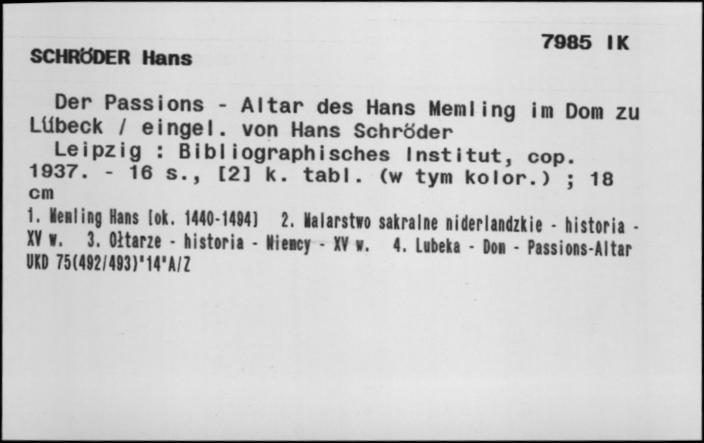 7985 IK

SCHRÖDER Hans

Der Passions - Altar des Hans Memling im Dom zu Lübeck / eingel. von Hans Schröder
Leipzig : Bibliographisches Institut, cop. 1937. - 16 s., [2] k. tabl. (w tym kolor.) ; 18 cm

1. Memling Hans [ok. 1440-1494] 2. Malarstwo sakralne niderlandzkie - historia - XV w. 3. Ołtarze - historia - Niemcy - XV w. 4. Lubeka - Dom - Passions-Altar
UKD 75(492/493)"14"A/Z